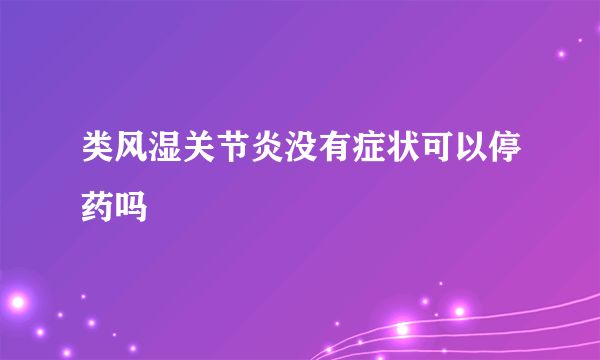 类风湿关节炎没有症状可以停药吗